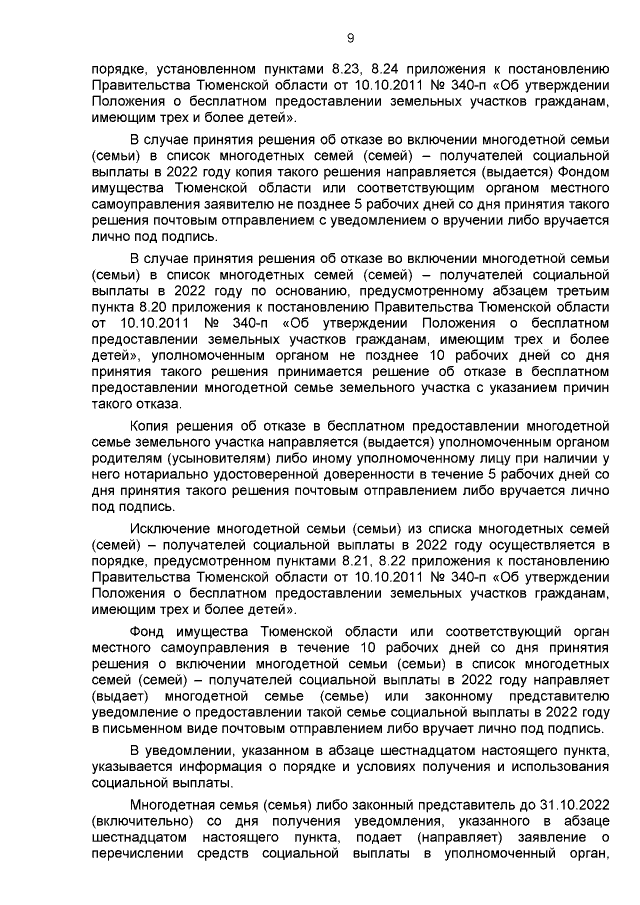 9

порядке, установленном пунктами 8.23, 8.24 приложения к постановлению Правительства Тюменской области от 10.10.2011 № 340-п «Об утверждении Положения о бесплатном предоставлении земельных участков гражданам, имеющим трех и более детей».

В случае принятия решения об отказе во включении многодетной семьи (семьи) в список многодетных семей (семей) – получателей социальной выплаты в 2022 году копия такого решения направляется (выдается) Фондом имущества Тюменской области или соответствующим органом местного самоуправления заявителю не позднее 5 рабочих дней со дня принятия такого решения почтовым отправлением с уведомлением о вручении либо вручается лично под подпись.

В случае принятия решения об отказе во включении многодетной семьи (семьи) в список многодетных семей (семей) – получателей социальной выплаты в 2022 году по основанию, предусмотренному абзацем третьим пункта 8.20 приложения к постановлению Правительства Тюменской области от 10.10.2011 № 340-п «Об утверждении Положения о бесплатном предоставлении земельных участков гражданам, имеющим трех и более детей», уполномоченным органом не позднее 10 рабочих дней со дня принятия такого решения принимается решение об отказе в бесплатном предоставлении многодетной семье земельного участка с указанием причин такого отказа.

Копия решения об отказе в бесплатном предоставлении многодетной семье земельного участка направляется (выдается) уполномоченным органом родителям (усыновителям) либо иному уполномоченному лицу при наличии у него нотариально удостоверенной доверенности в течение 5 рабочих дней со дня принятия такого решения почтовым отправлением либо вручается лично под подпись.

Исключение многодетной семьи (семьи) из списка многодетных семей (семей) – получателей социальной выплаты в 2022 году осуществляется в порядке, предусмотренном пунктами 8.21, 8.22 приложения к постановлению Правительства Тюменской области от 10.10.2011 № 340-п «Об утверждении Положения о бесплатном предоставлении земельных участков гражданам, имеющим трех и более детей».

Фонд имущества Тюменской области или соответствующий орган местного самоуправления в течение 10 рабочих дней со дня принятия решения о включении многодетной семьи (семьи) в список многодетных семей (семей) – получателей социальной выплаты в 2022 году направляет (выдает) многодетной семье (семье) или законному представителю уведомление о предоставлении такой семье социальной выплаты в 2022 году в письменном виде почтовым отправлением либо вручает лично под подпись.

В уведомлении, указанном в абзаце шестнадцатом настоящего пункта, указывается информация о порядке и условиях получения и использования социальной выплаты.

Многодетная семья (семья) либо законный представитель до 31.10.2022 (включительно) со дня получения уведомления, указанного в абзаце шестнадцатом настоящего пункта, подает (направляет) заявление о перечислении средств социальной выплаты в уполномоченный орган,